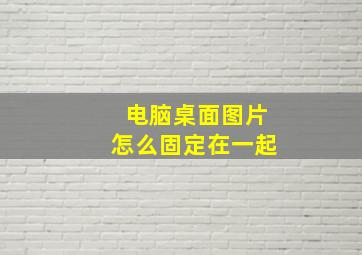 电脑桌面图片
怎么固定在一起